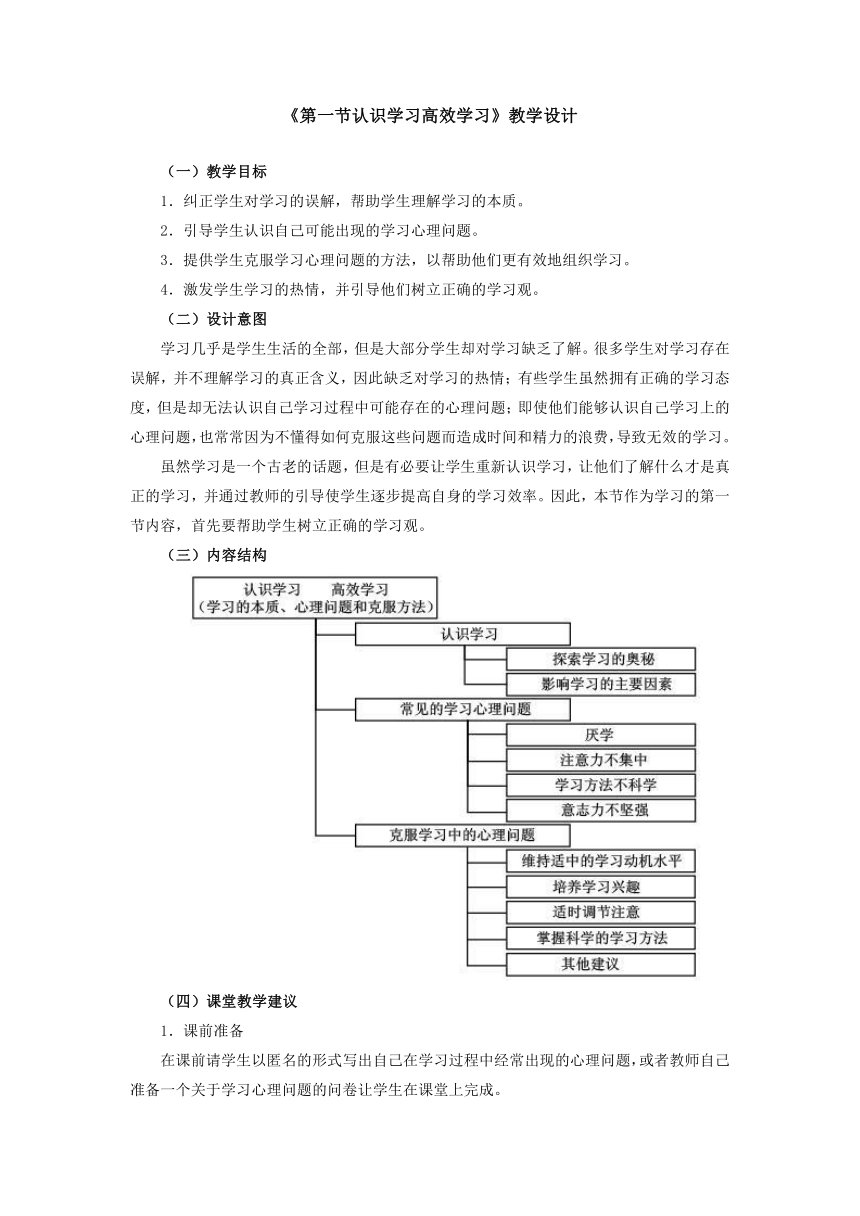 《第一节认识学习高效学习》教学设计

（一）教学目标

1．纠正学生对学习的误解，帮助学生理解学习的本质。

2．引导学生认识自己可能出现的学习心理问题。

3．提供学生克服学习心理问题的方法，以帮助他们更有效地组织学习。

4．激发学生学习的热情，并引导他们树立正确的学习观。

（二）设计意图

学习几乎是学生生活的全部，但是大部分学生却对学习缺乏了解。很多学生对学习存在误解，并不理解学习的真正含义，因此缺乏对学习的热情；有些学生虽然拥有正确的学习态度，但是却无法认识自己学习过程中可能存在的心理问题；即使他们能够认识自己学习上的心理问题，也常常因为不懂得如何克服这些问题而造成时间和精力的浪费，导致无效的学习。

虽然学习是一个古老的话题，但是有必要让学生重新认识学习，让他们了解什么才是真正的学习，并通过教师的引导使学生逐步提高自身的学习效率。因此，本节作为学习的第一节内容，首先要帮助学生树立正确的学习观。

（三）内容结构

认识学习 高效学习
（学习的本质、心理问题和克服方法）

认识学习

探索学习的奥秘

影响学习的主要因素

常见的学习心理问题

厌学

注意力不集中

学习方法不科学

意志力不坚强

克服学习中的心理问题

维持适中的学习动机水平

培养学习兴趣

适时调节注意

掌握科学的学习方法

其他建议

（四）课堂教学建议

1．课前准备

在课前请学生以匿名的形式写出自己在学习过程中经常出现的心理问题，或者教师自己准备一个关于学习心理问题的问卷让学生在课堂上完成。